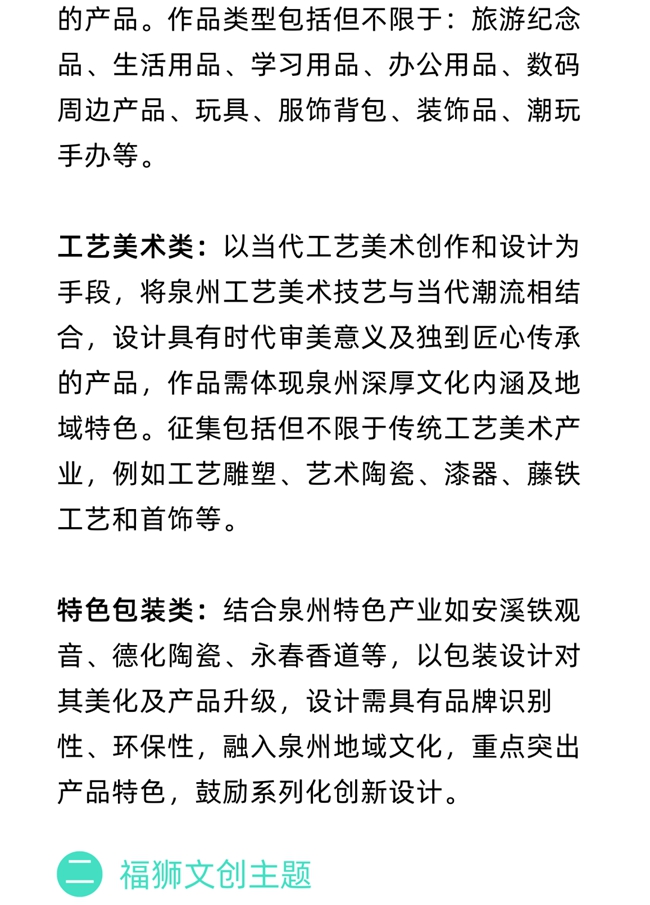 的产品。作品类型包括但不限于：旅游纪念品、生活用品、学习用品、办公用品、数码周边产品、玩具、服饰背包、装饰品、潮玩手办等。

工艺美术类：以当代工艺美术创作和设计为手段，将泉州工艺美术技艺与当代潮流相结合，设计具有时代审美意义及独到匠心传承的产品，作品需体现泉州深厚文化内涵及地域特色。征集包括但不限于传统工艺美术产业，例如工艺雕塑、艺术陶瓷、漆器、藤铁工艺和首饰等。

特色包装类：结合泉州特色产业如安溪铁观音、德化陶瓷、永春香道等，以包装设计对其美化及产品升级，设计需具有品牌识别性、环保性，融入泉州地域文化，重点突出产品特色，鼓励系列化创新设计。

二 福狮文创主题